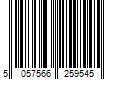 5 057566 259545